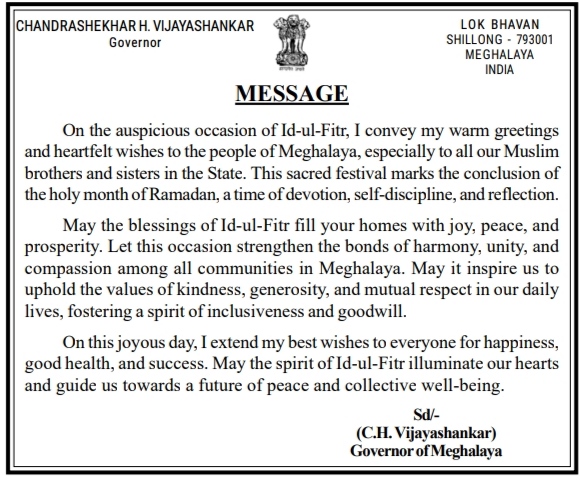 CHANDRASHEKHAR H. VIJAYASHANKAR
Governor

सत्यमेव जयते

LOK BHAVAN
SHILLONG - 793001
MEGHALAYA
INDIA

MESSAGE

On the auspicious occasion of Id-ul-Fitr, I convey my warm greetings and heartfelt wishes to the people of Meghalaya, especially to all our Muslim brothers and sisters in the State. This sacred festival marks the conclusion of the holy month of Ramadan, a time of devotion, self-discipline, and reflection.

May the blessings of Id-ul-Fitr fill your homes with joy, peace, and prosperity. Let this occasion strengthen the bonds of harmony, unity, and compassion among all communities in Meghalaya. May it inspire us to uphold the values of kindness, generosity, and mutual respect in our daily lives, fostering a spirit of inclusiveness and goodwill.

On this joyous day, I extend my best wishes to everyone for happiness, good health, and success. May the spirit of Id-ul-Fitr illuminate our hearts and guide us towards a future of peace and collective well-being.

Sd/-
(C.H. Vijayashankar)
Governor of Meghalaya